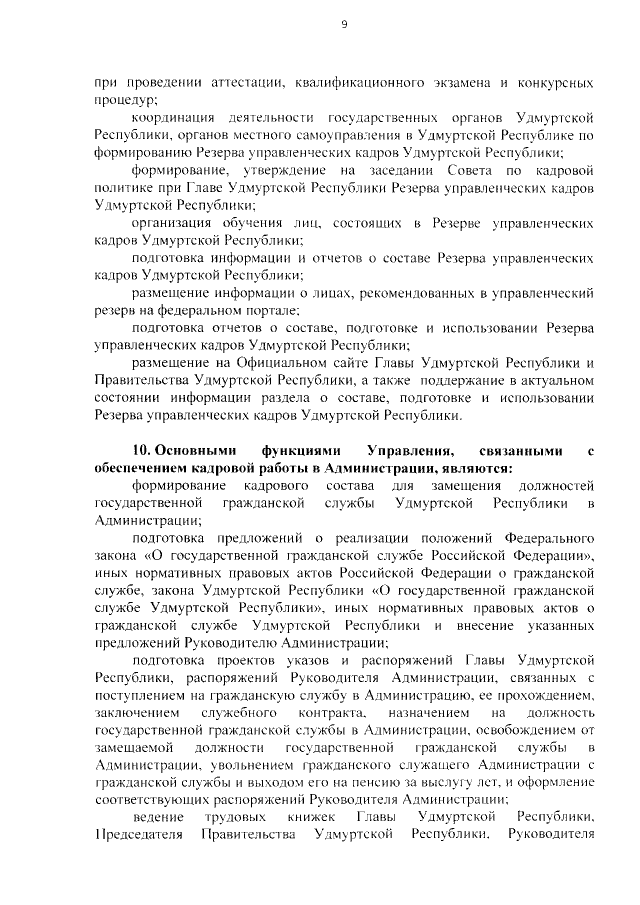 9

при проведении аттестации, квалификационного экзамена и конкурсных процедур;

координация деятельности государственных органов Удмуртской Республики, органов местного самоуправления в Удмуртской Республике по формированию Резерва управленческих кадров Удмуртской Республики;

формирование, утверждение на заседании Совета по кадровой политике при Главе Удмуртской Республики Резерва управленческих кадров Удмуртской Республики;

организация обучения лиц, состоящих в Резерве управленческих кадров Удмуртской Республики;

подготовка информации и отчетов о составе Резерва управленческих кадров Удмуртской Республики;

размещение информации о лицах, рекомендованных в управленческий резерв на федеральном портале;

подготовка отчетов о составе, подготовке и использовании Резерва управленческих кадров Удмуртской Республики;

размещение на Официальном сайте Главы Удмуртской Республики и Правительства Удмуртской Республики, а также поддержание в актуальном состоянии информации раздела о составе, подготовке и использовании Резерва управленческих кадров Удмуртской Республики.

10. Основными функциями Управления, связанными с обеспечением кадровой работы в Администрации, являются:

формирование кадрового состава для замещения должностей государственной гражданской службы Удмуртской Республики в Администрации;

подготовка предложений о реализации положений Федерального закона «О государственной гражданской службе Российской Федерации», иных нормативных правовых актов Российской Федерации о гражданской службе, закона Удмуртской Республики «О государственной гражданской службе Удмуртской Республики», иных нормативных правовых актов о гражданской службе Удмуртской Республики и внесение указанных предложений Руководителю Администрации;

подготовка проектов указов и распоряжений Главы Удмуртской Республики, распоряжений Руководителя Администрации, связанных с поступлением на гражданскую службу в Администрацию, ее прохождением, заключением служебного контракта, назначением на должность государственной гражданской службы в Администрации, освобождением от замещаемой должности государственной гражданской службы в Администрации, увольнением гражданского служащего Администрации с гражданской службы и выходом его на пенсию за выслугу лет, и оформление соответствующих распоряжений Руководителя Администрации;

ведение трудовых книжек Главы Удмуртской Республики, Председателя Правительства Удмуртской Республики, Руководителя